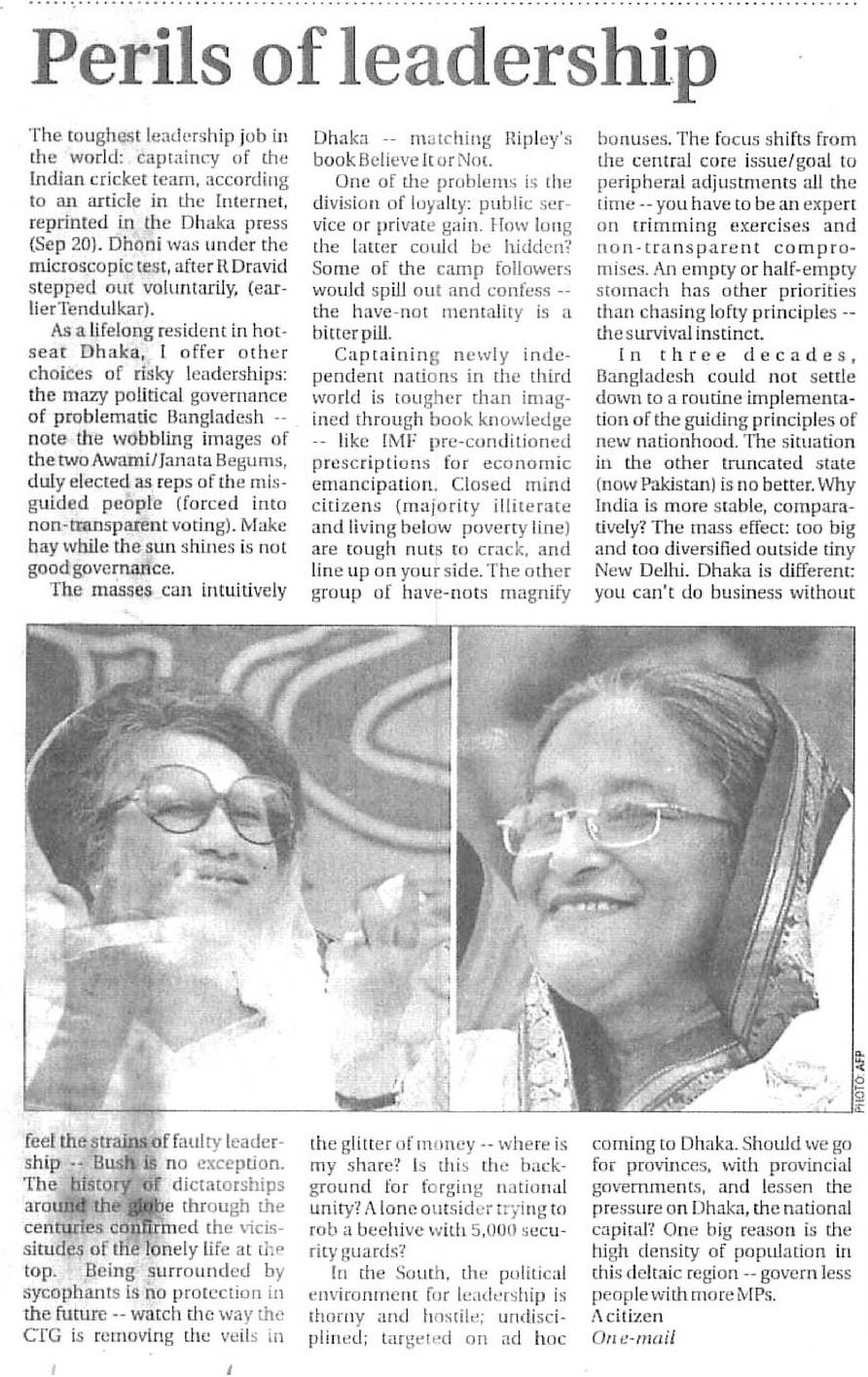 Perils of leadership

The toughest leadership job in the world: captaincy of the Indian cricket team, according to an article in the Internet, reprinted in the Dhaka press (Sep 20). Dhoni was under the microscopic test, after R Dravid stepped out voluntarily, (earlier Tendulkar).

As a lifelong resident in hot-seat Dhaka, I offer other choices of risky leaderships: the mazy political governance of problematic Bangladesh -- note the wobbling images of the two Awami/Janata Begums, duly elected as reps of the misguided people (forced into non-transparent voting). Make hay while the sun shines is not good governance.

The masses can intuitively feel the strains of faulty leadership -- Bush is no exception. The history of dictatorships around the globe through the centuries confirmed the vicissitudes of the lonely life at the top. Being surrounded by sycophants is no protection in the future -- watch the way the CTG is removing the veils in Dhaka -- matching Ripley's book Believe It or Not.

One of the problems is the division of loyalty: public service or private gain. How long the latter could be hidden? Some of the camp followers would spill out and confess -- the have-not mentality is a bitter pill.

Captaining newly independent nations in the third world is tougher than imagined through book knowledge -- like IMF pre-conditioned prescriptions for economic emancipation. Closed mind citizens (majority illiterate and living below poverty line) are tough nuts to crack, and line up on your side. The other group of have-nots magnify the glitter of money -- where is my share? Is this the background for forging national unity? A lone outsider trying to rob a beehive with 5,000 security guards?

In the South, the political environment for leadership is thorny and hostile; undisciplined; targeted on ad hoc bonuses. The focus shifts from the central core issue/goal to peripheral adjustments all the time -- you have to be an expert on trimming exercises and non-transparent compromises. An empty or half-empty stomach has other priorities than chasing lofty principles -- the survival instinct.

In three decades, Bangladesh could not settle down to a routine implementation of the guiding principles of new nationhood. The situation in the other truncated state (now Pakistan) is no better. Why India is more stable, comparatively? The mass effect: too big and too diversified outside tiny New Delhi. Dhaka is different: you can't do business without coming to Dhaka. Should we go for provinces, with provincial governments, and lessen the pressure on Dhaka, the national capital? One big reason is the high density of population in this deltaic region -- govern less people with more MPs.

A citizen
On e-mail

PHOTO: AFP